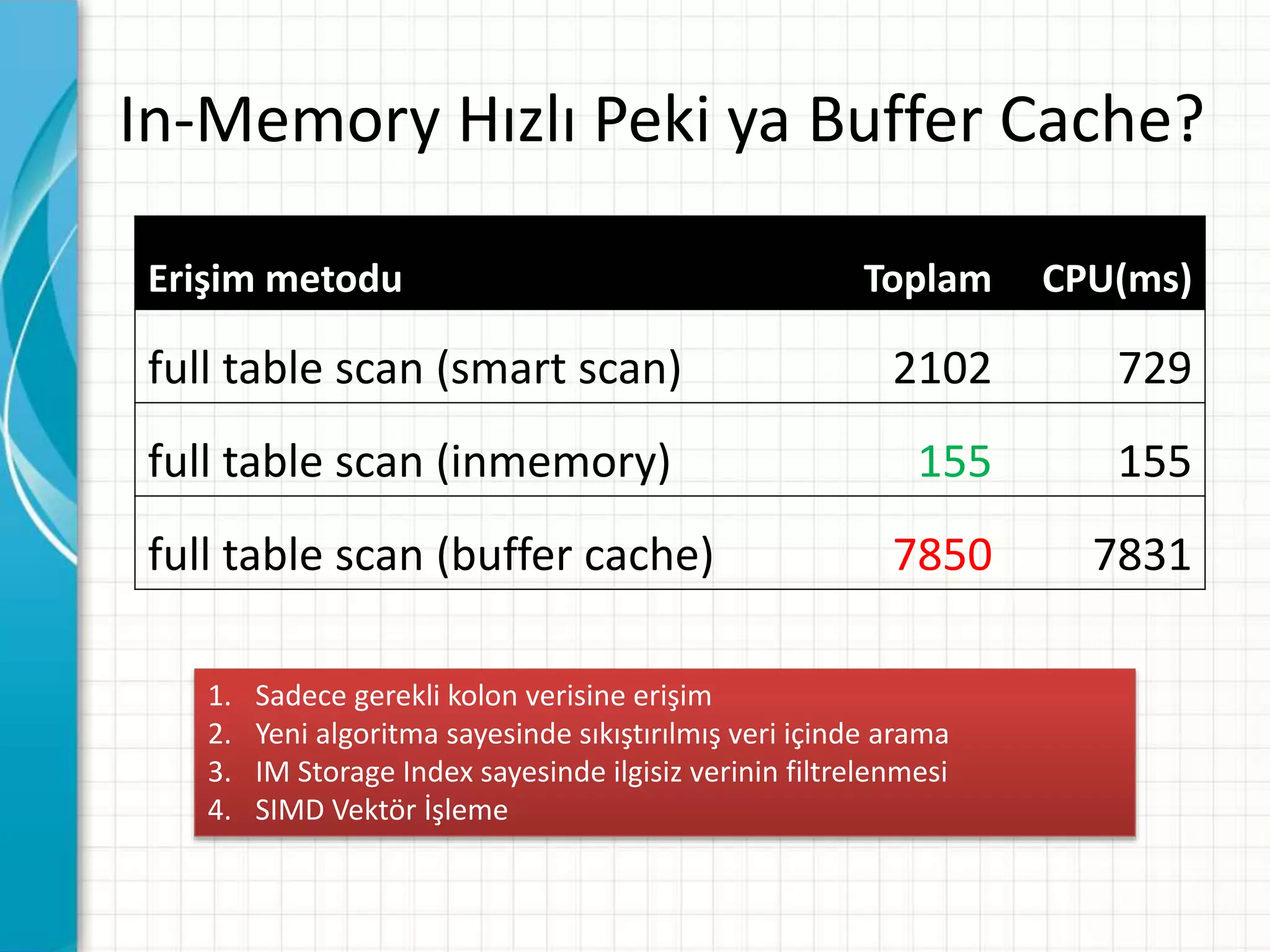 In-Memory Hızlı Peki ya Buffer Cache?

| Erişim metodu | Toplam | CPU(ms) |
|---|---|---|
| full table scan (smart scan) | 2102 | 729 |
| full table scan (inmemory) | 155 | 155 |
| full table scan (buffer cache) | 7850 | 7831 |

1. Sadece gerekli kolon verisine erişim
2. Yeni algoritma sayesinde sıkıştırılmış veri içinde arama
3. IM Storage Index sayesinde ilgisiz verinin filtrelenmesi
4. SIMD Vektör İşleme